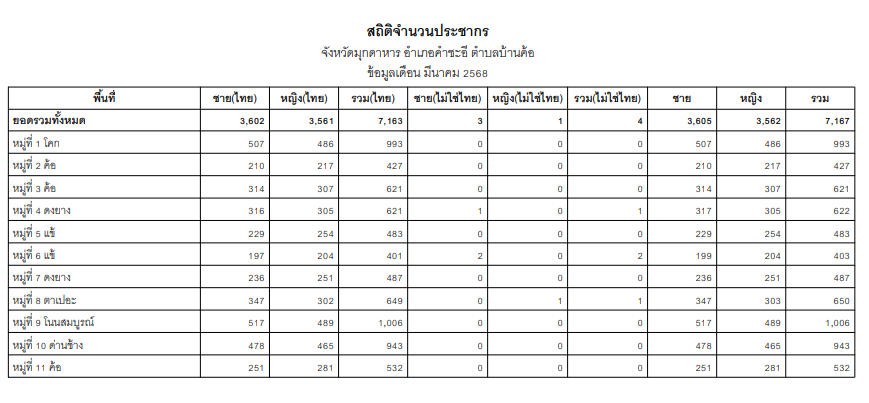 สถิติจำนวนประชากร
จังหวัดมุกดาหาร อำเภอคำชะอี ตำบลบ้านค้อ
ข้อมูลเดือน มีนาคม 2568

| พื้นที่ | ชาย(ไทย) | หญิง(ไทย) | รวม(ไทย) | ชาย(ไม่ใช่ไทย) | หญิง(ไม่ใช่ไทย) | รวม(ไม่ใช่ไทย) | ชาย | หญิง | รวม |
|---|---|---|---|---|---|---|---|---|---|
| ยอดรวมทั้งหมด | 3,602 | 3,561 | 7,163 | 3 | 1 | 4 | 3,605 | 3,562 | 7,167 |
| หมู่ที่ 1 โคก | 507 | 486 | 993 | 0 | 0 | 0 | 507 | 486 | 993 |
| หมู่ที่ 2 ค้อ | 210 | 217 | 427 | 0 | 0 | 0 | 210 | 217 | 427 |
| หมู่ที่ 3 ค้อ | 314 | 307 | 621 | 0 | 0 | 0 | 314 | 307 | 621 |
| หมู่ที่ 4 ดงยาง | 316 | 305 | 621 | 1 | 0 | 1 | 317 | 305 | 622 |
| หมู่ที่ 5 แข้ | 229 | 254 | 483 | 0 | 0 | 0 | 229 | 254 | 483 |
| หมู่ที่ 6 แข้ | 197 | 204 | 401 | 2 | 0 | 2 | 199 | 204 | 403 |
| หมู่ที่ 7 ดงยาง | 236 | 251 | 487 | 0 | 0 | 0 | 236 | 251 | 487 |
| หมู่ที่ 8 ตาเปอะ | 347 | 302 | 649 | 0 | 1 | 1 | 347 | 303 | 650 |
| หมู่ที่ 9 โนนสมบูรณ์ | 517 | 489 | 1,006 | 0 | 0 | 0 | 517 | 489 | 1,006 |
| หมู่ที่ 10 ด่านช้าง | 478 | 465 | 943 | 0 | 0 | 0 | 478 | 465 | 943 |
| หมู่ที่ 11 ค้อ | 251 | 281 | 532 | 0 | 0 | 0 | 251 | 281 | 532 |